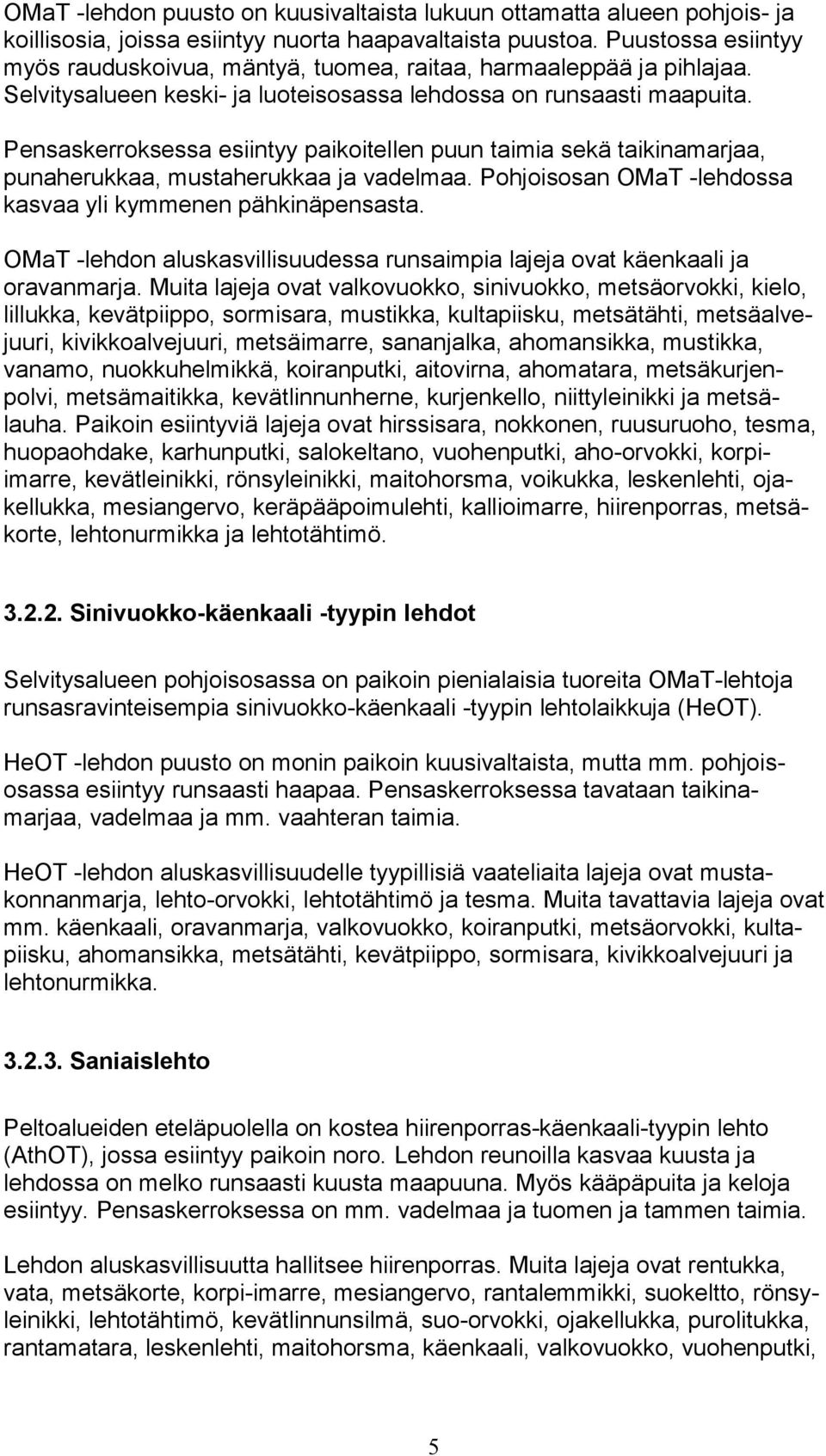 OMaT -lehdon puusto on kuusivaltaista lukuun ottamatta alueen pohjois- ja koillisosia, joissa esiintyy nuorta haapavaltaista puustoa. Puustossa esiintyy myös rauduskoivua, mäntyä, tuomea, raitaa, harmaaleppää ja pihlajaa. Selvitysalueen keski- ja luoteisosassa lehdossa on runsaasti maapuita.

Pensaskerroksessa esiintyy paikoitellen puun taimia sekä taikinamarjaa, punaherukkaa, mustaherukkaa ja vadelmaa. Pohjoisosan OMaT -lehdossa kasvaa yli kymmenen pähkinäpensasta.

OMaT -lehdon aluskasvillisuudessa runsaimpia lajeja ovat käenkaali ja oravanmarja. Muita lajeja ovat valkovuokko, sinivuokko, metsäorvokki, kielo, lillukka, kevätpiippo, sormisara, mustikka, kultapiisku, metsätähti, metsäalvejuuri, kivikkoalvejuuri, metsäimarre, sananjalka, ahomansikka, mustikka, vanamo, nuokkuhelmikkä, koiranputki, aitovirna, ahomatara, metsäkurjenpolvi, metsämaitikka, kevätlinnunherne, kurjenkello, niittyleinikki ja metsälauha. Paikoin esiintyviä lajeja ovat hirssisara, nokkonen, ruusuruoho, tesma, huopaohdake, karhunputki, salokeltano, vuohenputki, aho-orvokki, korpiimarre, kevätleinikki, rönsyleinikki, maitohorsma, voikukka, leskenlehti, ojakellukka, mesiangervo, keräpääpoimulehti, kallioimarre, hiirenporras, metsäkorte, lehtonurmikka ja lehtotähtimö.

3.2.2. Sinivuokko-käenkaali -tyypin lehdot

Selvitysalueen pohjoisosassa on paikoin pienialaisia tuoreita OMaT-lehtoja runsasravinteisempia sinivuokko-käenkaali -tyypin lehtolaikkuja (HeOT).

HeOT -lehdon puusto on monin paikoin kuusivaltaista, mutta mm. pohjoisosassa esiintyy runsaasti haapaa. Pensaskerroksessa tavataan taikinamarjaa, vadelmaa ja mm. vaahteran taimia.

HeOT -lehdon aluskasvillisuudelle tyypillisiä vaateliaita lajeja ovat mustakonnanmarja, lehto-orvokki, lehtotähtimö ja tesma. Muita tavattavia lajeja ovat mm. käenkaali, oravanmarja, valkovuokko, koiranputki, metsäorvokki, kultapiisku, ahomansikka, metsätähti, kevätpiippo, sormisara, kivikkoalvejuuri ja lehtonurmikka.

3.2.3. Saniaislehto

Peltoalueiden eteläpuolella on kostea hiirenporras-käenkaali-tyypin lehto (AthOT), jossa esiintyy paikoin noro. Lehdon reunoilla kasvaa kuusta ja lehdossa on melko runsaasti kuusta maapuuna. Myös kääpäpuita ja keloja esiintyy. Pensaskerroksessa on mm. vadelmaa ja tuomen ja tammen taimia.

Lehdon aluskasvillisuutta hallitsee hiirenporras. Muita lajeja ovat rentukka, vata, metsäkorte, korpi-imarre, mesiangervo, rantalemmikki, suokeltto, rönsyleinikki, lehtotähtimö, kevätlinnunsilmä, suo-orvokki, ojakellukka, purolitukka, rantamatara, leskenlehti, maitohorsma, käenkaali, valkovuokko, vuohenputki,

5